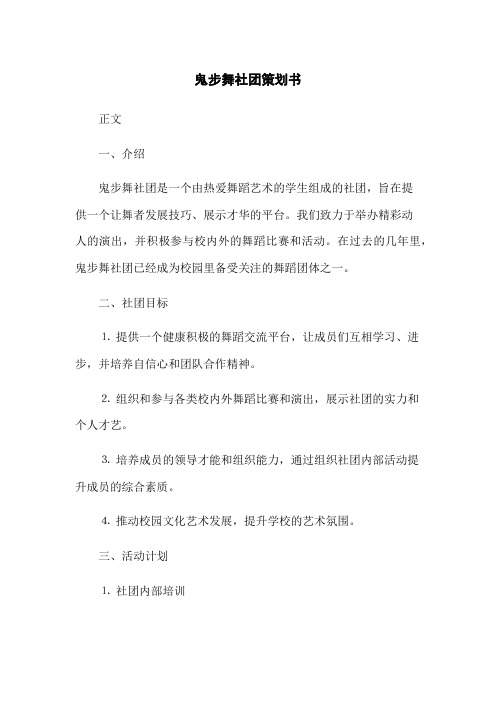 鬼步舞社团策划书

正文

一、介绍

鬼步舞社团是一个由热爱舞蹈艺术的学生组成的社团，旨在提供一个让舞者发展技巧、展示才华的平台。我们致力于举办精彩动人的演出，并积极参与校内外的舞蹈比赛和活动。在过去的几年里，鬼步舞社团已经成为校园里备受关注的舞蹈团体之一。

二、社团目标

1. 提供一个健康积极的舞蹈交流平台，让成员们互相学习、进步，并培养自信心和团队合作精神。

2. 组织和参与各类校内外舞蹈比赛和演出，展示社团的实力和个人才艺。

3. 培养成员的领导才能和组织能力，通过组织社团内部活动提升成员的综合素质。

4. 推动校园文化艺术发展，提升学校的艺术氛围。

三、活动计划

1. 社团内部培训